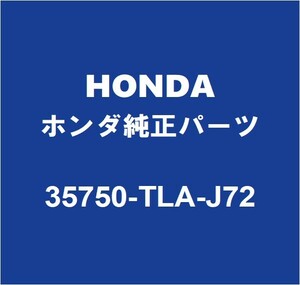 HONDA
ホンダ純正パーツ
35750-TLA-J72